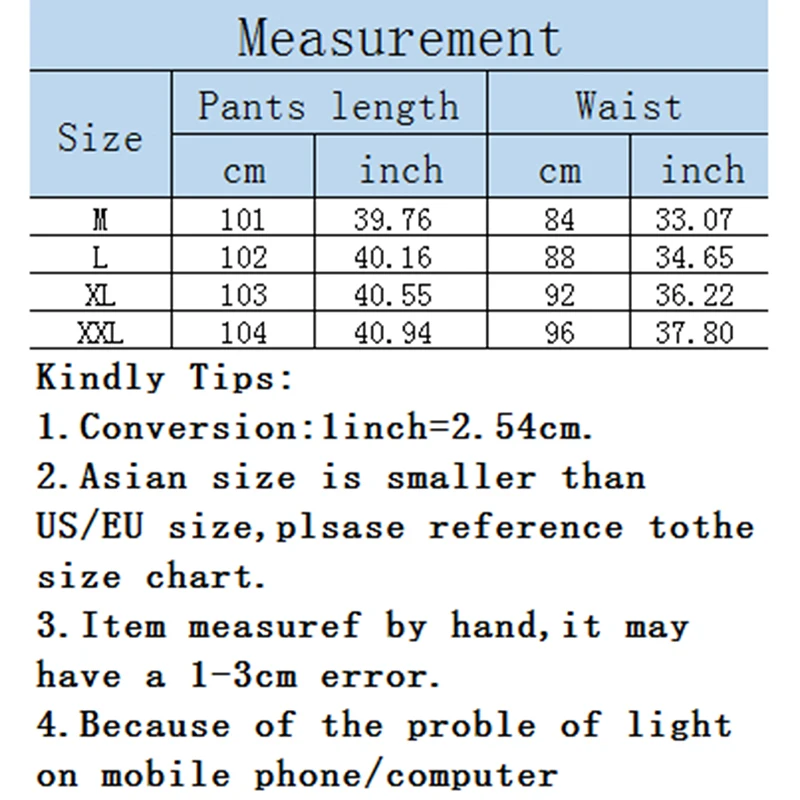 Measurement

| Size | Pants length cm | Pants length inch | Waist cm | Waist inch |
|---|---|---|---|---|
| M | 101 | 39.76 | 84 | 33.07 |
| L | 102 | 40.16 | 88 | 34.65 |
| XL | 103 | 40.55 | 92 | 36.22 |
| XXL | 104 | 40.94 | 96 | 37.80 |

Kindly Tips:
1.Conversion:1inch=2.54cm.
2.Asian size is smaller than US/EU size,plsase reference tothe size chart.
3.Item measuref by hand,it may have a 1-3cm error.
4.Because of the proble of light on mobile phone/computer